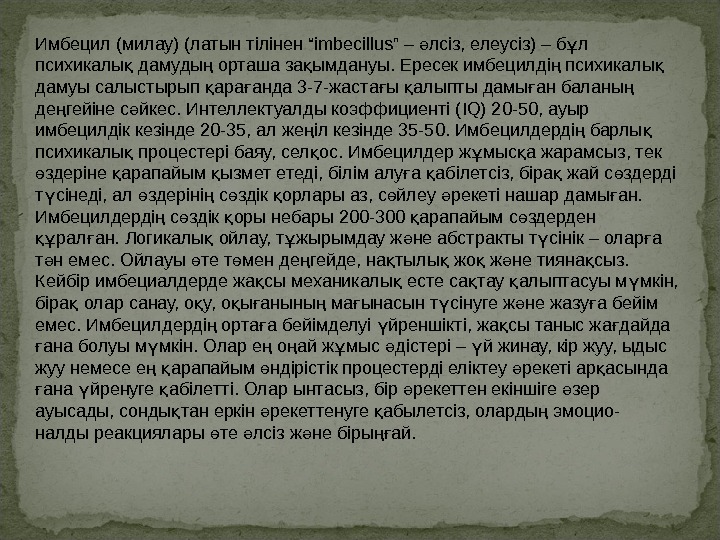 Имбецил (милау) (латын тілінен "imbecillus" – әлсіз, елеусіз) – бұл психикалық дамудың орташа зақымдануы. Ересек имбецилдің психикалық дамуы салыстырып қарағанда 3-7-жастағы қалыпты дамыған баланың деңгейіне сәйкес. Интеллектуалды коэффициенті (IQ) 20-50, ауыр имбецилдік кезінде 20-35, ал жеңіл кезінде 35-50. Имбецилдердің барлық психикалық процестері баяу, селқос. Имбецилдер жұмысқа жарамсыз, тек өздеріне қарапайым қызмет етеді, білім алуға қабілетсіз, бірақ жай сөздерді түсінеді, ал өздерінің сөздік қорлары аз, сөйлеу әрекеті нашар дамыған. Имбецилдердің сөздік қоры небары 200-300 қарапайым сөздерден құралған. Логикалық ойлау, тұжырымдау және абстракты түсінік – оларға тән емес. Ойлауы өте төмен деңгейде, нақтылық жоқ және тиянақсыз. Кейбір имбециалдерде жақсы механикалық есте сақтау қалыптасуы мүмкін, бірақ олар санау, оқу, оқығанының мағынасын түсінуге және жазуға бейім емес. Имбецилдердің ортаға бейімделуі үйреншікті, жақсы таныс жағдайда ғана болуы мүмкін. Олар ең оңай жұмыс әдістері – үй жинау, кір жуу, ыдыс жуу немесе ең қарапайым өндірістік процестерді еліктеу әрекеті арқасында ғана үйренуге қабілетті. Олар ынтасыз, бір әрекеттен екіншіге әзер ауысады, сондықтан еркін әрекеттенуге қабылетсіз, олардың эмоционалды реакциялары өте әлсіз және бірыңғай.